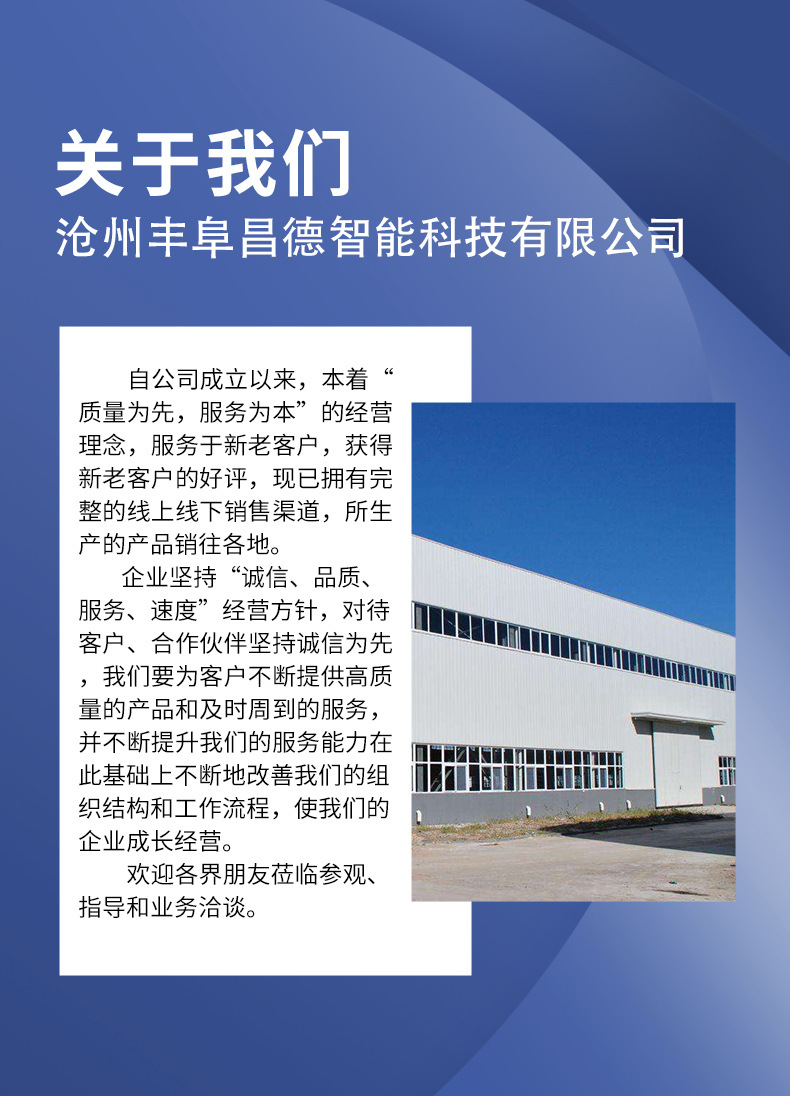 关于我们
沧州丰阜昌德智能科技有限公司

自公司成立以来，本着“质量为先，服务为本”的经营理念，服务于新老客户，获得新老客户的好评，现已拥有完整的线上线下销售渠道，所生产的产品销往各地。

企业坚持“诚信、品质、服务、速度”经营方针，对待客户、合作伙伴坚持诚信为先，我们要为客户不断提供高质量的产品和及时周到的服务，并不断提升我们的服务能力在此基础上不断地改善我们的组织结构和工作流程，使我们的企业成长经营。

欢迎各界朋友莅临参观、指导和业务洽谈。